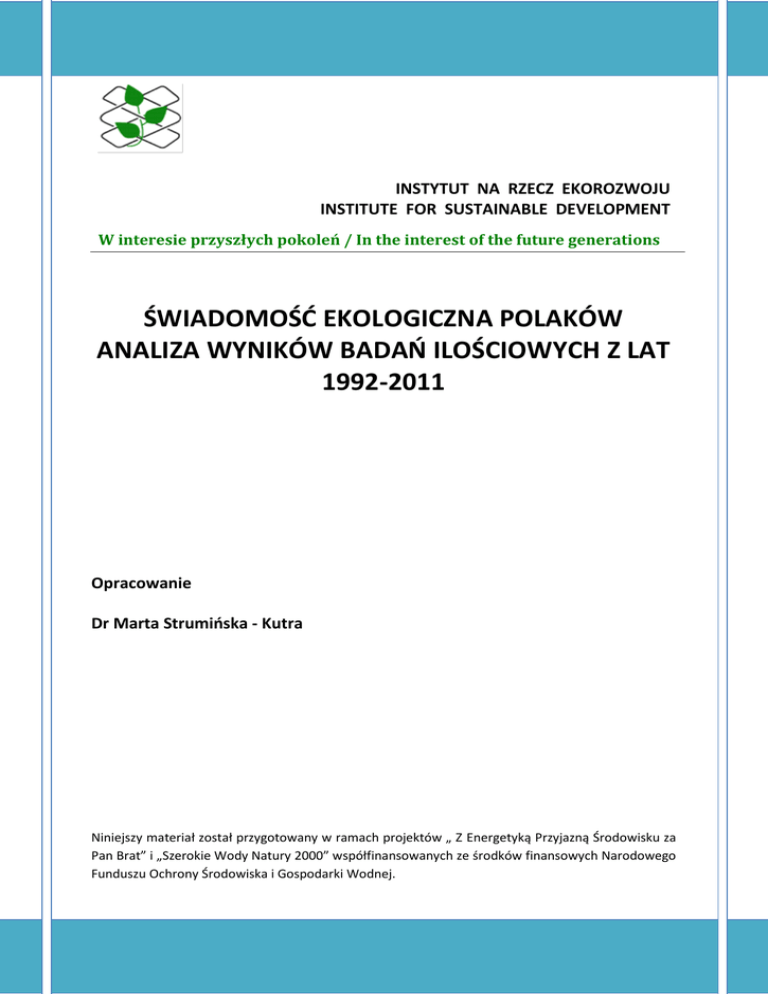 INSTYTUT NA RZECZ EKOROZWOJU
INSTITUTE FOR SUSTAINABLE DEVELOPMENT

W interesie przyszłych pokoleń / In the interest of the future generations

ŚWIADOMOŚĆ EKOLOGICZNA POLAKÓW
ANALIZA WYNIKÓW BADAŃ ILOŚCIOWYCH Z LAT 1992-2011

Opracowanie

Dr Marta Strumińska - Kutra

Niniejszy materiał został przygotowany w ramach projektów „ Z Energetyką Przyjazną Środowisku za Pan Brat" i „Szerokie Wody Natury 2000" współfinansowanych ze środków finansowych Narodowego Funduszu Ochrony Środowiska i Gospodarki Wodnej.